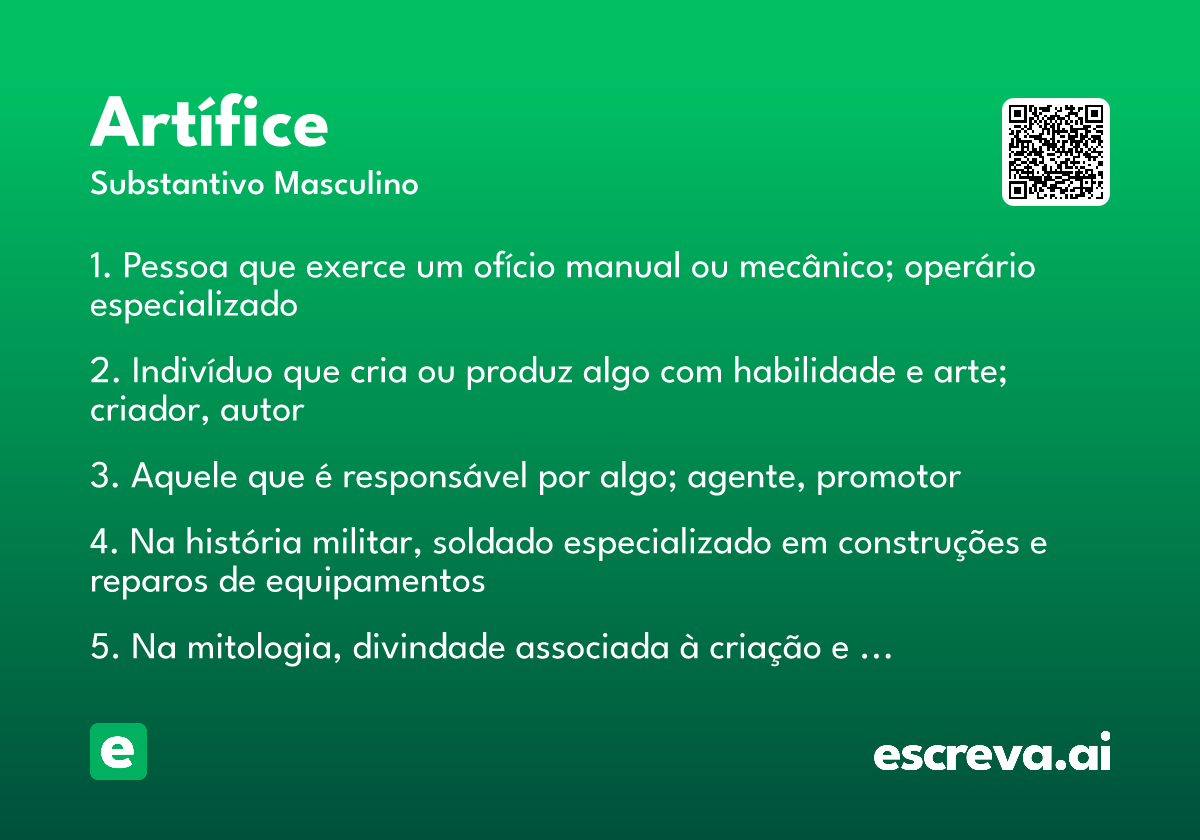 Artífice
Substantivo Masculino

1. Pessoa que exerce um ofício manual ou mecânico; operário especializado

2. Indivíduo que cria ou produz algo com habilidade e arte; criador, autor

3. Aquele que é responsável por algo; agente, promotor

4. Na história militar, soldado especializado em construções e reparos de equipamentos

5. Na mitologia, divindade associada à criação e …

e

escreva.ai